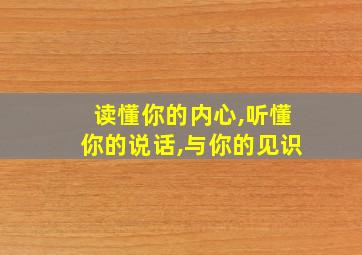 读懂你的内心,听懂你的说话,与你的见识